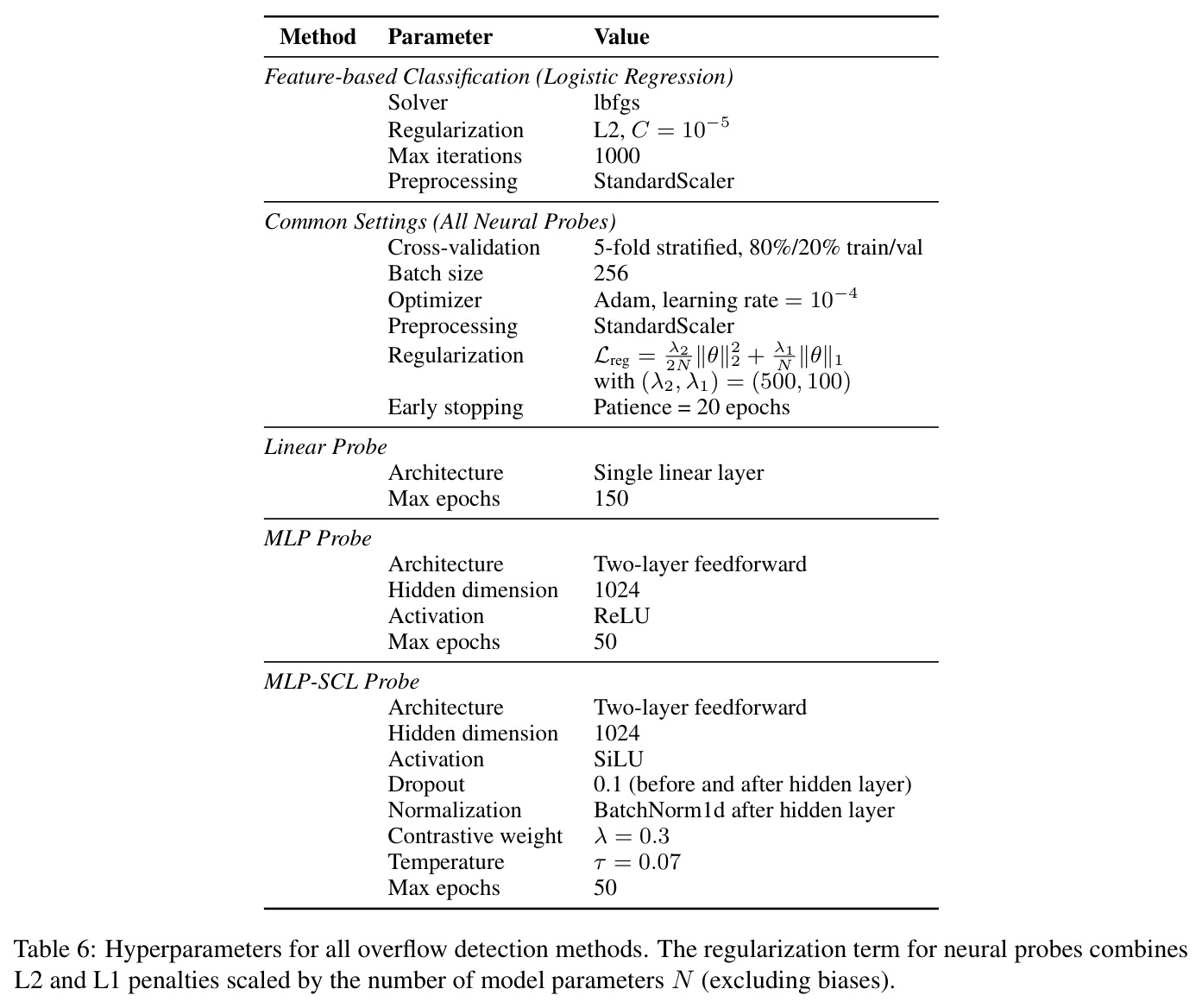 | Method | Parameter | Value |
|---|---|---|
| Feature-based Classification (Logistic Regression) | | |
| | Solver | lbfgs |
| | Regularization | L2, $C = 10^{-5}$ |
| | Max iterations | 1000 |
| | Preprocessing | StandardScaler |
| Common Settings (All Neural Probes) | | |
| | Cross-validation | 5-fold stratified, 80%/20% train/val |
| | Batch size | 256 |
| | Optimizer | Adam, learning rate $= 10^{-4}$ |
| | Preprocessing | StandardScaler |
| | Regularization | $\mathcal{L}_{\text{reg}} = \frac{\lambda_2}{2N}\|\theta\|_2^2 + \frac{\lambda_1}{N}\|\theta\|_1$ with $(\lambda_2, \lambda_1) = (500, 100)$ |
| | Early stopping | Patience = 20 epochs |
| Linear Probe | | |
| | Architecture | Single linear layer |
| | Max epochs | 150 |
| MLP Probe | | |
| | Architecture | Two-layer feedforward |
| | Hidden dimension | 1024 |
| | Activation | ReLU |
| | Max epochs | 50 |
| MLP-SCL Probe | | |
| | Architecture | Two-layer feedforward |
| | Hidden dimension | 1024 |
| | Activation | SiLU |
| | Dropout | 0.1 (before and after hidden layer) |
| | Normalization | BatchNorm1d after hidden layer |
| | Contrastive weight | $\lambda = 0.3$ |
| | Temperature | $\tau = 0.07$ |
| | Max epochs | 50 |

Table 6: Hyperparameters for all overflow detection methods. The regularization term for neural probes combines L2 and L1 penalties scaled by the number of model parameters $N$ (excluding biases).